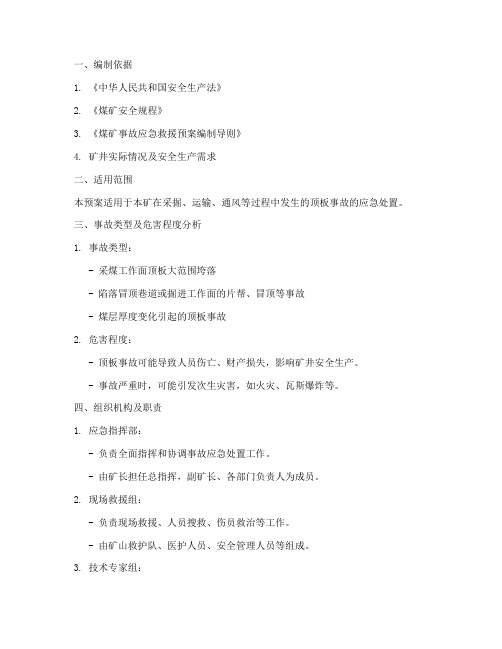 一、编制依据

1. 《中华人民共和国安全生产法》

2. 《煤矿安全规程》

3. 《煤矿事故应急救援预案编制导则》

4. 矿井实际情况及安全生产需求

二、适用范围

本预案适用于本矿在采掘、运输、通风等过程中发生的顶板事故的应急处置。

三、事故类型及危害程度分析

1. 事故类型：

- 采煤工作面顶板大范围垮落

- 陷落冒顶巷道或掘进工作面的片帮、冒顶等事故

- 煤层厚度变化引起的顶板事故

2. 危害程度：

- 顶板事故可能导致人员伤亡、财产损失，影响矿井安全生产。

- 事故严重时，可能引发次生灾害，如火灾、瓦斯爆炸等。

四、组织机构及职责

1. 应急指挥部：

- 负责全面指挥和协调事故应急处置工作。

- 由矿长担任总指挥，副矿长、各部门负责人为成员。

2. 现场救援组：

- 负责现场救援、人员搜救、伤员救治等工作。

- 由矿山救护队、医护人员、安全管理人员等组成。

3. 技术专家组：